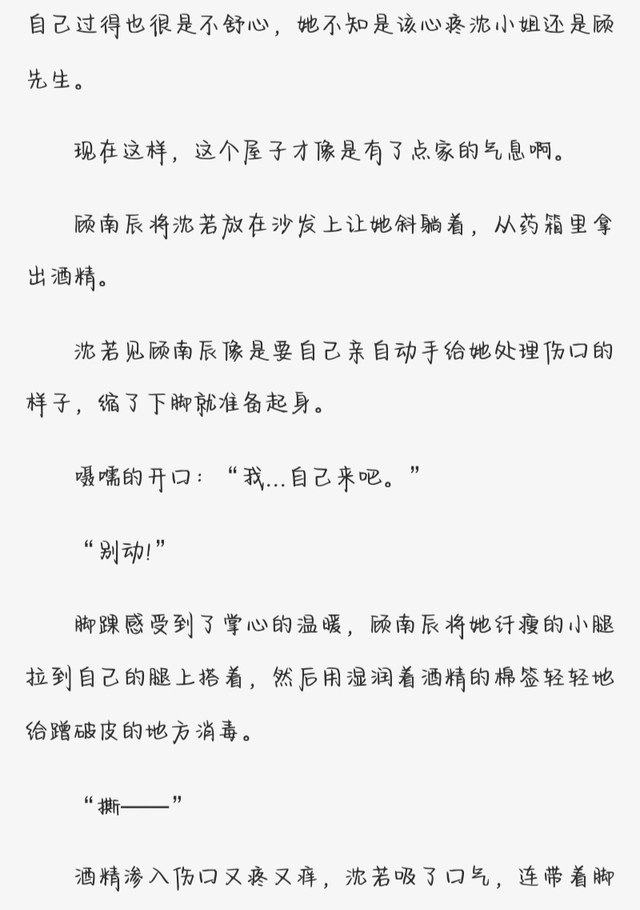 自己过得也很是不舒心，她不知是该心疼沈小姐还是顾先生。

现在这样，这个屋子才像是有了点家的气息啊。

顾南辰将沈若放在沙发上让她斜躺着，从药箱里拿出酒精。

沈若见顾南辰像是要自己亲自动手给她处理伤口的样子，缩了下脚就准备起身。

嗫嚅的开口：“我...自己来吧。”

“别动!”

脚踝感受到了掌心的温暖，顾南辰将她纤瘦的小腿拉到自己的腿上搭着，然后用湿润着酒精的棉签轻轻地给蹭破皮的地方消毒。

“撕——”

酒精渗入伤口又疼又痒，沈若吸了口气，连带着脚